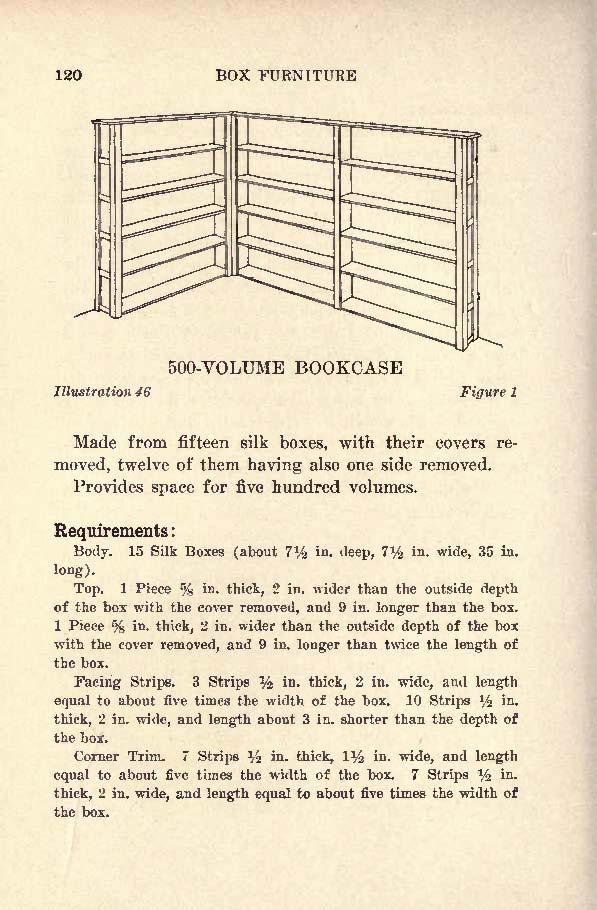 120 BOX FURNITURE

500-VOLUME BOOKCASE

Illustration 46 Figure 1

Made from fifteen silk boxes, with their covers removed, twelve of them having also one side removed.

Provides space for five hundred volumes.

Requirements:

Body. 15 Silk Boxes (about 7½ in. deep, 7½ in. wide, 35 in. long).

Top. 1 Piece ⅝ in. thick, 2 in. wider than the outside depth of the box with the cover removed, and 9 in. longer than the box. 1 Piece ⅝ in. thick, 2 in. wider than the outside depth of the box with the cover removed, and 9 in. longer than twice the length of the box.

Facing Strips. 3 Strips ½ in. thick, 2 in. wide, and length equal to about five times the width of the box. 10 Strips ½ in. thick, 2 in. wide, and length about 3 in. shorter than the depth of the box.

Corner Trim. 7 Strips ½ in. thick, 1½ in. wide, and length equal to about five times the width of the box. 7 Strips ½ in. thick, 2 in. wide, and length equal to about five times the width of the box.